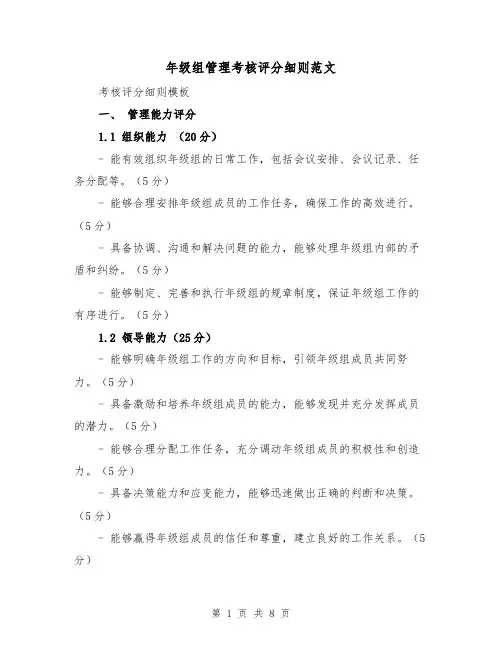 年级组管理考核评分细则范文

考核评分细则模板

一、 管理能力评分

1.1 组织能力 （20分）

- 能有效组织年级组的日常工作，包括会议安排、会议记录、任务分配等。（5分）

- 能够合理安排年级组成员的工作任务，确保工作的高效进行。（5分）

- 具备协调、沟通和解决问题的能力，能够处理年级组内部的矛盾和纠纷。（5分）

- 能够制定、完善和执行年级组的规章制度，保证年级组工作的有序进行。（5分）

1.2 领导能力（25分）

- 能够明确年级组工作的方向和目标，引领年级组成员共同努力。（5分）

- 具备激励和培养年级组成员的能力，能够发现并充分发挥成员的潜力。（5分）

- 能够合理分配工作任务，充分调动年级组成员的积极性和创造力。（5分）

- 具备决策能力和应变能力，能够迅速做出正确的判断和决策。（5分）

- 能够赢得年级组成员的信任和尊重，建立良好的工作关系。（5分）

第 1 页 共 8 页